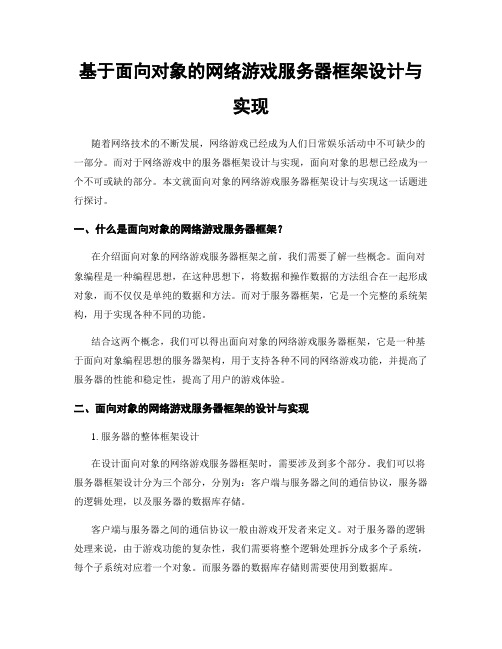 基于面向对象的网络游戏服务器框架设计与实现

随着网络技术的不断发展，网络游戏已经成为人们日常娱乐活动中不可缺少的一部分。而对于网络游戏中的服务器框架设计与实现，面向对象的思想已经成为一个不可或缺的部分。本文就面向对象的网络游戏服务器框架设计与实现这一话题进行探讨。

一、什么是面向对象的网络游戏服务器框架？

在介绍面向对象的网络游戏服务器框架之前，我们需要了解一些概念。面向对象编程是一种编程思想，在这种思想下，将数据和操作数据的方法组合在一起形成对象，而不仅仅是单纯的数据和方法。而对于服务器框架，它是一个完整的系统架构，用于实现各种不同的功能。

结合这两个概念，我们可以得出面向对象的网络游戏服务器框架，它是一种基于面向对象编程思想的服务器架构，用于支持各种不同的网络游戏功能，并提高了服务器的性能和稳定性，提高了用户的游戏体验。

二、面向对象的网络游戏服务器框架的设计与实现

1. 服务器的整体框架设计

在设计面向对象的网络游戏服务器框架时，需要涉及到多个部分。我们可以将服务器框架设计分为三个部分，分别为：客户端与服务器之间的通信协议，服务器的逻辑处理，以及服务器的数据库存储。

客户端与服务器之间的通信协议一般由游戏开发者来定义。对于服务器的逻辑处理来说，由于游戏功能的复杂性，我们需要将整个逻辑处理拆分成多个子系统，每个子系统对应着一个对象。而服务器的数据库存储则需要使用到数据库。